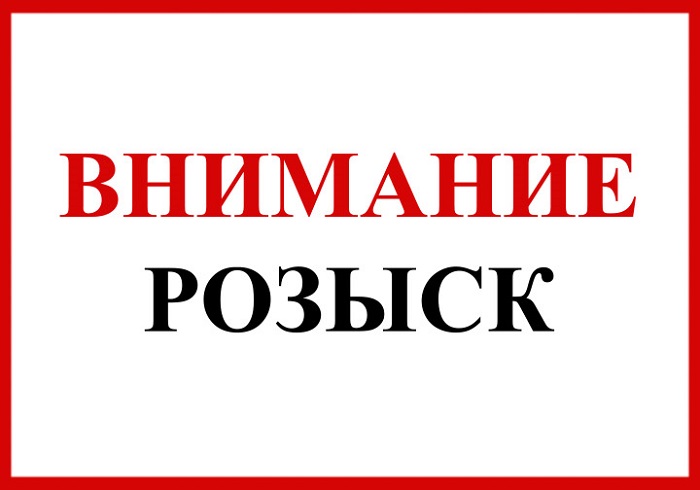 ВНИМАНИЕ
РОЗЫСК